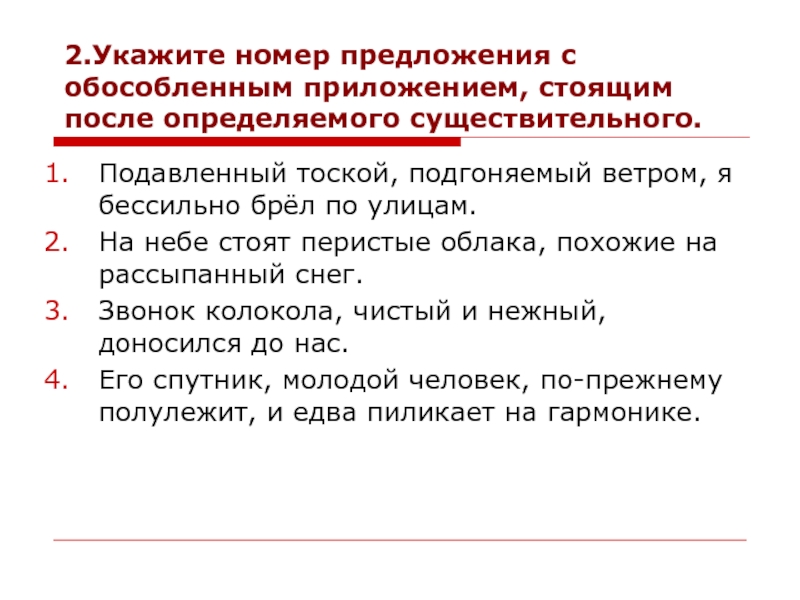 2.Укажите номер предложения с обособленным приложением, стоящим после определяемого существительного.

1. Подавленный тоской, подгоняемый ветром, я бессильно брёл по улицам.
2. На небе стоят перистые облака, похожие на рассыпанный снег.
3. Звонок колокола, чистый и нежный, доносился до нас.
4. Его спутник, молодой человек, по-прежнему полулежит, и едва пиликает на гармонике.